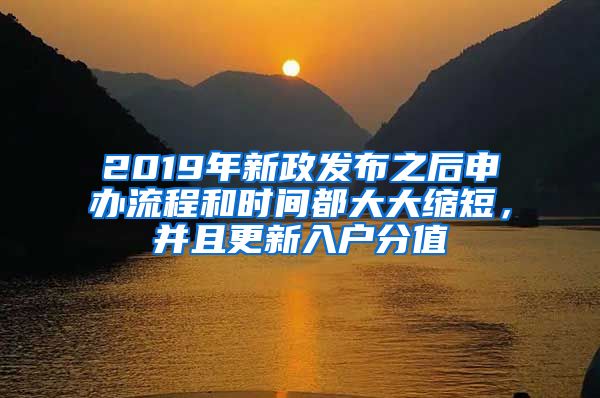 2019年新政发布之后申办流程和时间都大大缩短，并且更新入户分值